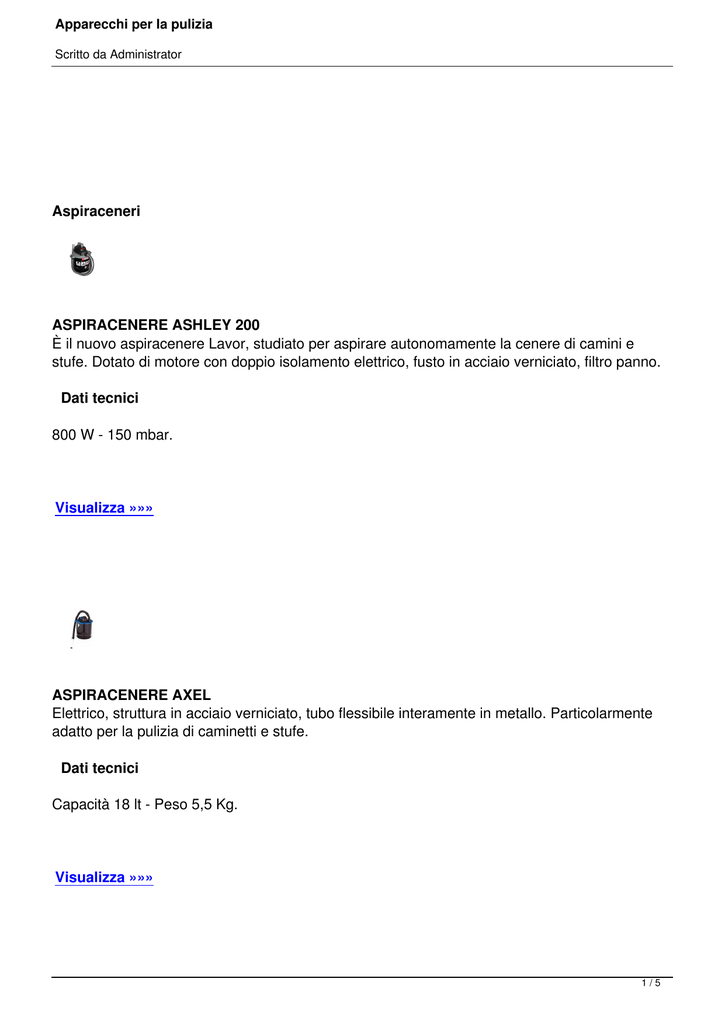 Apparecchi per la pulizia

Scritto da Administrator

Aspiraceneri

ASPIRACENERE ASHLEY 200
È il nuovo aspiracenere Lavor, studiato per aspirare autonomamente la cenere di camini e stufe. Dotato di motore con doppio isolamento elettrico, fusto in acciaio verniciato, filtro panno.

Dati tecnici

800 W - 150 mbar.

Visualizza »»»

ASPIRACENERE AXEL
Elettrico, struttura in acciaio verniciato, tubo flessibile interamente in metallo. Particolarmente adatto per la pulizia di caminetti e stufe.

Dati tecnici

Capacità 18 lt - Peso 5,5 Kg.

Visualizza »»»

1 / 5